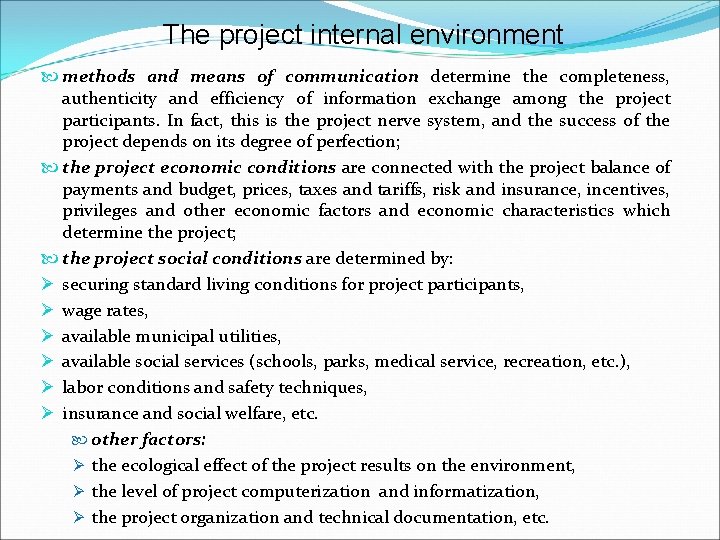 The project internal environment

methods and means of communication determine the completeness, authenticity and efficiency of information exchange among the project participants. In fact, this is the project nerve system, and the success of the project depends on its degree of perfection;

the project economic conditions are connected with the project balance of payments and budget, prices, taxes and tariffs, risk and insurance, incentives, privileges and other economic factors and economic characteristics which determine the project;

the project social conditions are determined by:

securing standard living conditions for project participants,

wage rates,

available municipal utilities,

available social services (schools, parks, medical service, recreation, etc.),

labor conditions and safety techniques,

insurance and social welfare, etc.

other factors:

the ecological effect of the project results on the environment,

the level of project computerization and informatization,

the project organization and technical documentation, etc.